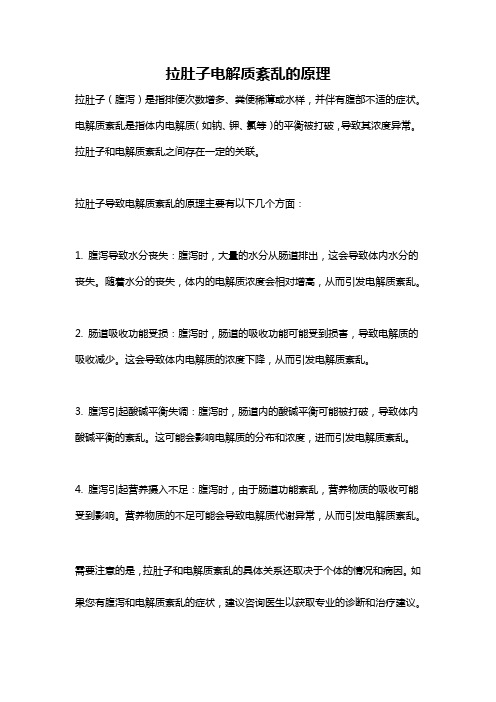 拉肚子电解质紊乱的原理

拉肚子（腹泻）是指排便次数增多、粪便稀薄或水样，并伴有腹部不适的症状。电解质紊乱是指体内电解质（如钠、钾、氯等）的平衡被打破，导致其浓度异常。拉肚子和电解质紊乱之间存在一定的关联。

拉肚子导致电解质紊乱的原理主要有以下几个方面：

1. 腹泻导致水分丧失：腹泻时，大量的水分从肠道排出，这会导致体内水分的丧失。随着水分的丧失，体内的电解质浓度会相对增高，从而引发电解质紊乱。

2. 肠道吸收功能受损：腹泻时，肠道的吸收功能可能受到损害，导致电解质的吸收减少。这会导致体内电解质的浓度下降，从而引发电解质紊乱。

3. 腹泻引起酸碱平衡失调：腹泻时，肠道内的酸碱平衡可能被打破，导致体内酸碱平衡的紊乱。这可能会影响电解质的分布和浓度，进而引发电解质紊乱。

4. 腹泻引起营养摄入不足：腹泻时，由于肠道功能紊乱，营养物质的吸收可能受到影响。营养物质的不足可能会导致电解质代谢异常，从而引发电解质紊乱。

需要注意的是，拉肚子和电解质紊乱的具体关系还取决于个体的情况和病因。如果您有腹泻和电解质紊乱的症状，建议咨询医生以获取专业的诊断和治疗建议。